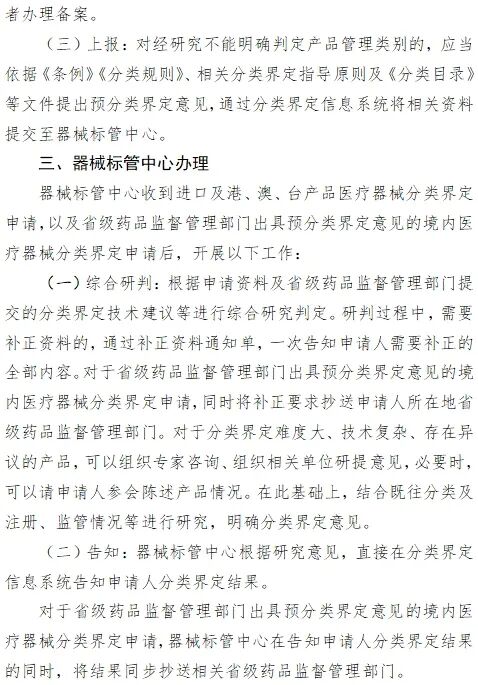 者办理备案。

（三）上报：对经研究不能明确判定产品管理类别的，应当依据《条例》《分类规则》、相关分类界定指导原则及《分类目录》等文件提出预分类界定意见，通过分类界定信息系统将相关资料提交至器械标管中心。

三、器械标管中心办理

器械标管中心收到进口及港、澳、台产品医疗器械分类界定申请，以及省级药品监督管理部门出具预分类界定意见的境内医疗器械分类界定申请后，开展以下工作：

（一）综合研判：根据申请资料及省级药品监督管理部门提交的分类界定技术建议等进行综合研究判定。研判过程中，需要补正资料的，通过补正资料通知单，一次告知申请人需要补正的全部内容。对于省级药品监督管理部门出具预分类界定意见的境内医疗器械分类界定申请，同时将补正要求抄送申请人所在地省级药品监督管理部门。对于分类界定难度大、技术复杂、存在异议的产品，可以组织专家咨询、组织相关单位研提意见，必要时，可以请申请人参会陈述产品情况。在此基础上，结合既往分类及注册、监管情况等进行研究，明确分类界定意见。

（二）告知：器械标管中心根据研究意见，直接在分类界定信息系统告知申请人分类界定结果。

对于省级药品监督管理部门出具预分类界定意见的境内医疗器械分类界定申请，器械标管中心在告知申请人分类界定结果的同时，将结果同步抄送相关省级药品监督管理部门。